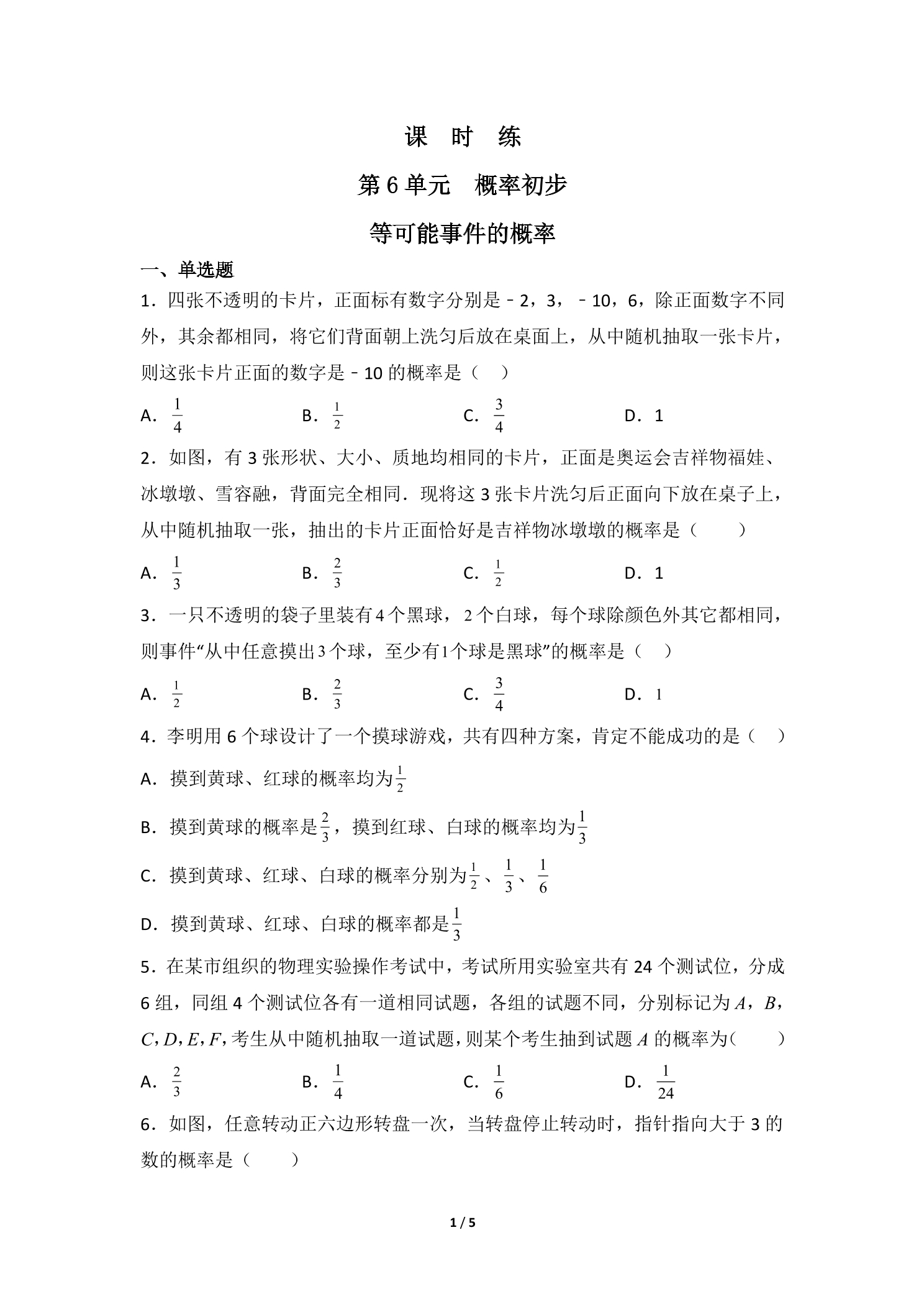 课 时 练

第6单元 概率初步

等可能事件的概率

一、单选题

1．四张不透明的卡片，正面标有数字分别是﹣2，3，﹣10，6，除正面数字不同外，其余都相同，将它们背面朝上洗匀后放在桌面上，从中随机抽取一张卡片，则这张卡片正面的数字是﹣10的概率是（ ）

A．$\frac{1}{4}$ B．$\frac{1}{2}$ C．$\frac{3}{4}$ D．1

2．如图，有3张形状、大小、质地均相同的卡片，正面是奥运会吉祥物福娃、冰墩墩、雪容融，背面完全相同．现将这3张卡片洗匀后正面向下放在桌子上，从中随机抽取一张，抽出的卡片正面恰好是吉祥物冰墩墩的概率是（ ）

A．$\frac{1}{3}$ B．$\frac{2}{3}$ C．$\frac{1}{2}$ D．1

3．一只不透明的袋子里装有4个黑球，2个白球，每个球除颜色外其它都相同，则事件“从中任意摸出3个球，至少有1个球是黑球”的概率是（ ）

A．$\frac{1}{2}$ B．$\frac{2}{3}$ C．$\frac{3}{4}$ D．1

4．李明用6个球设计了一个摸球游戏，共有四种方案，肯定不能成功的是（ ）

A．摸到黄球、红球的概率均为$\frac{1}{2}$

B．摸到黄球的概率是$\frac{2}{3}$，摸到红球、白球的概率均为$\frac{1}{3}$

C．摸到黄球、红球、白球的概率分别为$\frac{1}{2}$、$\frac{1}{3}$、$\frac{1}{6}$

D．摸到黄球、红球、白球的概率都是$\frac{1}{3}$

5．在某市组织的物理实验操作考试中，考试所用实验室共有24个测试位，分成6组，同组4个测试位各有一道相同试题，各组的试题不同，分别标记为$A$，$B$，$C$，$D$，$E$，$F$，考生从中随机抽取一道试题，则某个考生抽到试题$A$的概率为（ ）

A．$\frac{2}{3}$ B．$\frac{1}{4}$ C．$\frac{1}{6}$ D．$\frac{1}{24}$

6．如图，任意转动正六边形转盘一次，当转盘停止转动时，指针指向大于3的数的概率是（ ）

1 / 5